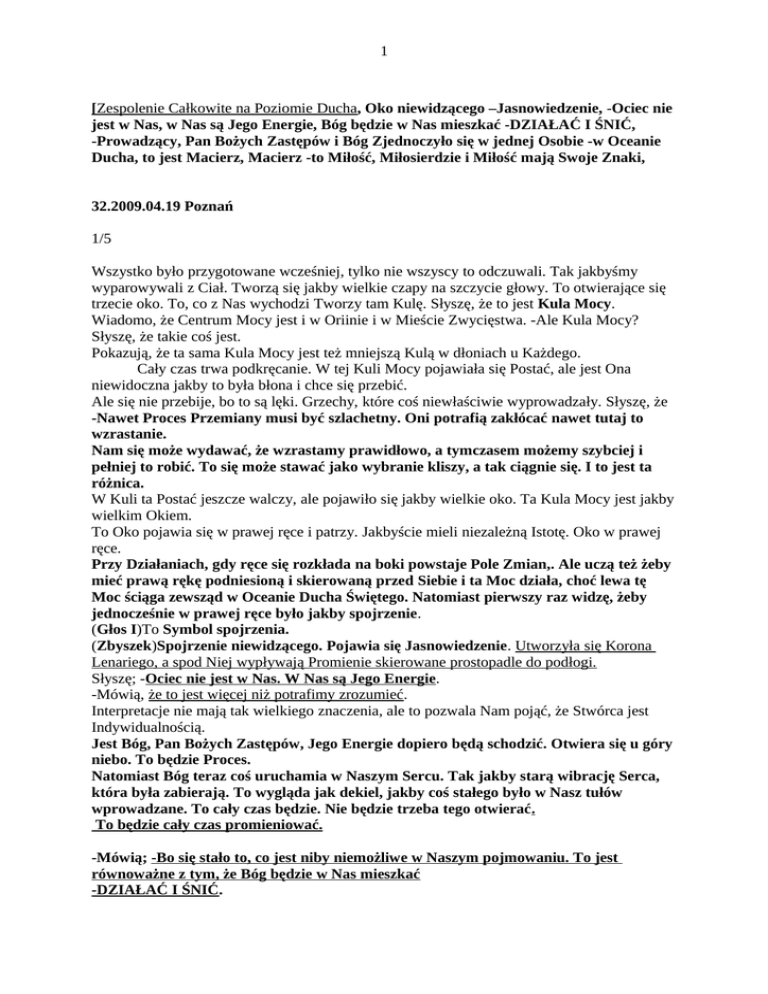 1

[Zespolenie Całkowite na Poziomie Ducha, Oko niewidzącego –Jasnowiedzenie, -Ociec nie jest w Nas, w Nas są Jego Energie, Bóg będzie w Nas mieszkać -DZIAŁAĆ I ŚNIĆ, -Prowadzący, Pan Bożych Zastępów i Bóg Zjednoczyło się w jednej Osobie -w Oceanie Ducha, to jest Macierz, Macierz -to Miłość, Miłosierdzie i Miłość mają Swoje Znaki,

32.2009.04.19 Poznań

1/5

Wszystko było przygotowane wcześniej, tylko nie wszyscy to odczuwali. Tak jakbyśmy wyparowywali z Ciał. Tworzą się jakby wielkie czapy na szczycie głowy. To otwierające się trzecie oko. To, co z Nas wychodzi Tworzy tam Kulę. Słyszę, że to jest Kula Mocy. Wiadomo, że Centrum Mocy jest i w Oriinie i w Mieście Zwycięstwa. -Ale Kula Mocy? Słyszę, że takie coś jest.
Pokazują, że ta sama Kula Mocy jest też mniejszą Kulą w dłoniach u Każdego.
Cały czas trwa podkręcanie. W tej Kuli Mocy pojawiała się Postać, ale jest Ona niewidoczna jakby to była błona i chce się przebić.
Ale się nie przebije, bo to są lęki. Grzechy, które coś niewłaściwie wyprowadzały. Słyszę, że -Nawet Proces Przemiany musi być szlachetny. Oni potrafią zakłócać nawet tutaj to wzrastanie.
Nam się może wydawać, że wzrastamy prawidłowo, a tymczasem możemy szybciej i pełniej to robić. To się może stawać jako wybranie kliszy, a tak ciągnie się. I to jest ta różnica.
W Kuli ta Postać jeszcze walczy, ale pojawiło się jakby wielkie oko. Ta Kula Mocy jest jakby wielkim Okiem.
To Oko pojawia się w prawej ręce i patrzy. Jakbyście mieli niezależną Istotę. Oko w prawej ręce.
Przy Działaniach, gdy ręce się rozkłada na boki powstaje Pole Zmian,. Ale uczą też żeby mieć prawą rękę podniesioną i skierowaną przed Siebie i ta Moc działa, choć lewa tę Moc ściąga zewsząd w Oceanie Ducha Świętego. Natomiast pierwszy raz widzę, żeby jednocześnie w prawej ręce było jakby spojrzenie.
(Głos I)To Symbol spojrzenia.
(Zbyszek)Spojrzenie niewidzącego. Pojawia się Jasnowiedzenie. Utworzyła się Korona Lenariego, a spod Niej wypływają Promienie skierowane prostopadle do podłogi.
Słyszę; -Ociec nie jest w Nas. W Nas są Jego Energie.
-Mówią, że to jest więcej niż potrafimy zrozumieć.
Interpretacje nie mają tak wielkiego znaczenia, ale to pozwala Nam pojąć, że Stwórca jest Indywidualnością.
Jest Bóg, Pan Bożych Zastępów, Jego Energie dopiero będą schodzić. Otwiera się u góry niebo. To będzie Proces.
Natomiast Bóg teraz coś uruchamia w Naszym Sercu. Tak jakby starą wibrację Serca, która była zabierają. To wygląda jak dekiel, jakby coś stałego było w Nasz tułów wprowadzane. To cały czas będzie. Nie będzie trzeba tego otwierać,
To będzie cały czas promieniować.

-Mówią; -Bo się stało to, co jest niby niemożliwe w Naszym pojmowaniu. To jest równoważne z tym, że Bóg będzie w Nas mieszkać
-DZIAŁAĆ I ŚNIĆ.